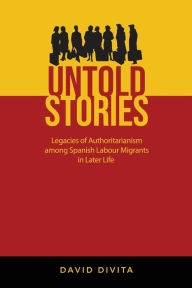 UNTOLD STORIES

Legacies of Authoritarianism among Spanish Labour Migrants in Later Life

DAVID DIVITA